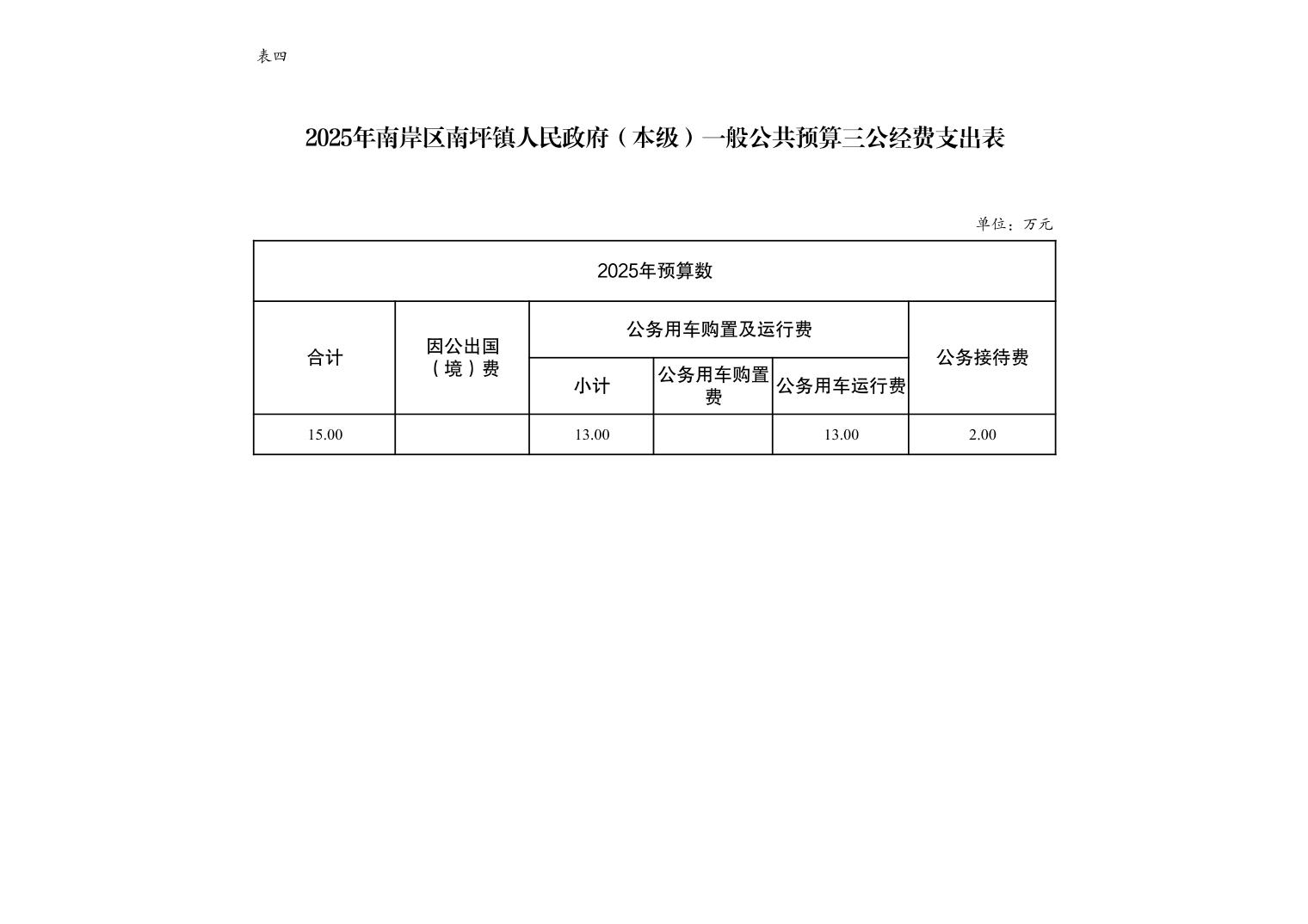 表四

2025年南岸区南坪镇人民政府（本级）一般公共预算三公经费支出表

单位：万元

| 2025年预算数 | | | | | |
|---|---|---|---|---|---|
| 合计 | 因公出国（境）费 | 公务用车购置及运行费 | | | 公务接待费 |
| | | 小计 | 公务用车购置费 | 公务用车运行费 | |
| 15.00 | | 13.00 | | 13.00 | 2.00 |